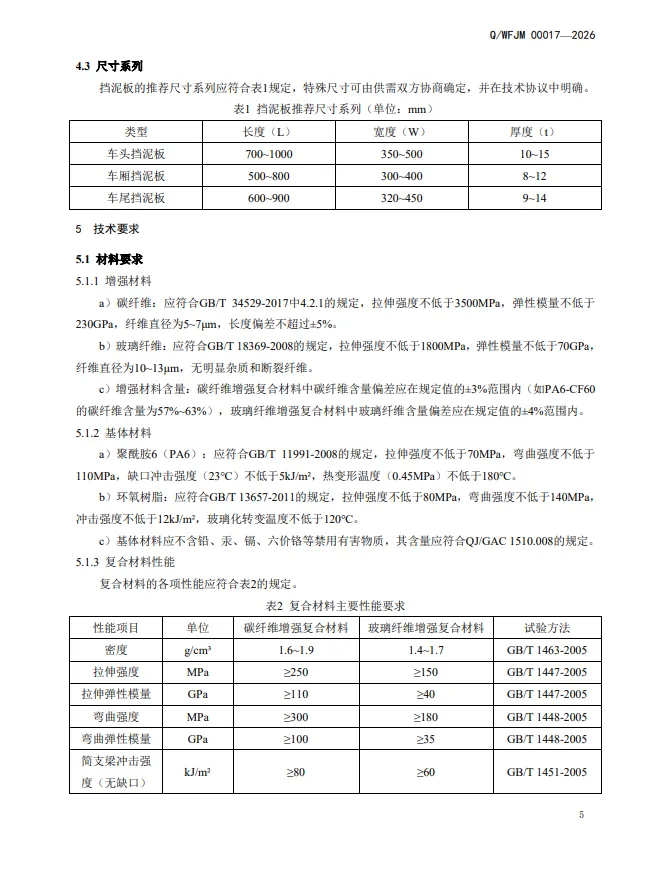 Q/WFJM 00017—2026

4.3 尺寸系列

挡泥板的推荐尺寸系列应符合表1规定，特殊尺寸可由供需双方协商确定，并在技术协议中明确。

表1 挡泥板推荐尺寸系列（单位：mm）

| 类型 | 长度（L） | 宽度（W） | 厚度（t） |
|---|---|---|---|
| 车头挡泥板 | 700~1000 | 350~500 | 10~15 |
| 车厢挡泥板 | 500~800 | 300~400 | 8~12 |
| 车尾挡泥板 | 600~900 | 320~450 | 9~14 |

5 技术要求

5.1 材料要求

5.1.1 增强材料

a）碳纤维：应符合GB/T 34529-2017中4.2.1的规定，拉伸强度不低于3500MPa，弹性模量不低于230GPa，纤维直径为5~7μm，长度偏差不超过±5%。

b）玻璃纤维：应符合GB/T 18369-2008的规定，拉伸强度不低于1800MPa，弹性模量不低于70GPa，纤维直径为10~13μm，无明显杂质和断裂纤维。

c）增强材料含量：碳纤维增强复合材料中碳纤维含量偏差应在规定值的±3%范围内（如PA6-CF60的碳纤维含量为57%~63%），玻璃纤维增强复合材料中玻璃纤维含量偏差应在规定值的±4%范围内。

5.1.2 基体材料

a）聚酰胺6（PA6）：应符合GB/T 11991-2008的规定，拉伸强度不低于70MPa，弯曲强度不低于110MPa，缺口冲击强度（23℃）不低于5kJ/m²，热变形温度（0.45MPa）不低于180℃。

b）环氧树脂：应符合GB/T 13657-2011的规定，拉伸强度不低于80MPa，弯曲强度不低于140MPa，冲击强度不低于12kJ/m²，玻璃化转变温度不低于120℃。

c）基体材料应不含铅、汞、镉、六价铬等禁用有害物质，其含量应符合QJ/GAC 1510.008的规定。

5.1.3 复合材料性能

复合材料的各项性能应符合表2的规定。

表2 复合材料主要性能要求

| 性能项目 | 单位 | 碳纤维增强复合材料 | 玻璃纤维增强复合材料 | 试验方法 |
|---|---|---|---|---|
| 密度 | g/cm³ | 1.6~1.9 | 1.4~1.7 | GB/T 1463-2005 |
| 拉伸强度 | MPa | ≥250 | ≥150 | GB/T 1447-2005 |
| 拉伸弹性模量 | GPa | ≥110 | ≥40 | GB/T 1447-2005 |
| 弯曲强度 | MPa | ≥300 | ≥180 | GB/T 1448-2005 |
| 弯曲弹性模量 | GPa | ≥100 | ≥35 | GB/T 1448-2005 |
| 简支梁冲击强度（无缺口） | kJ/m² | ≥80 | ≥60 | GB/T 1451-2005 |

5